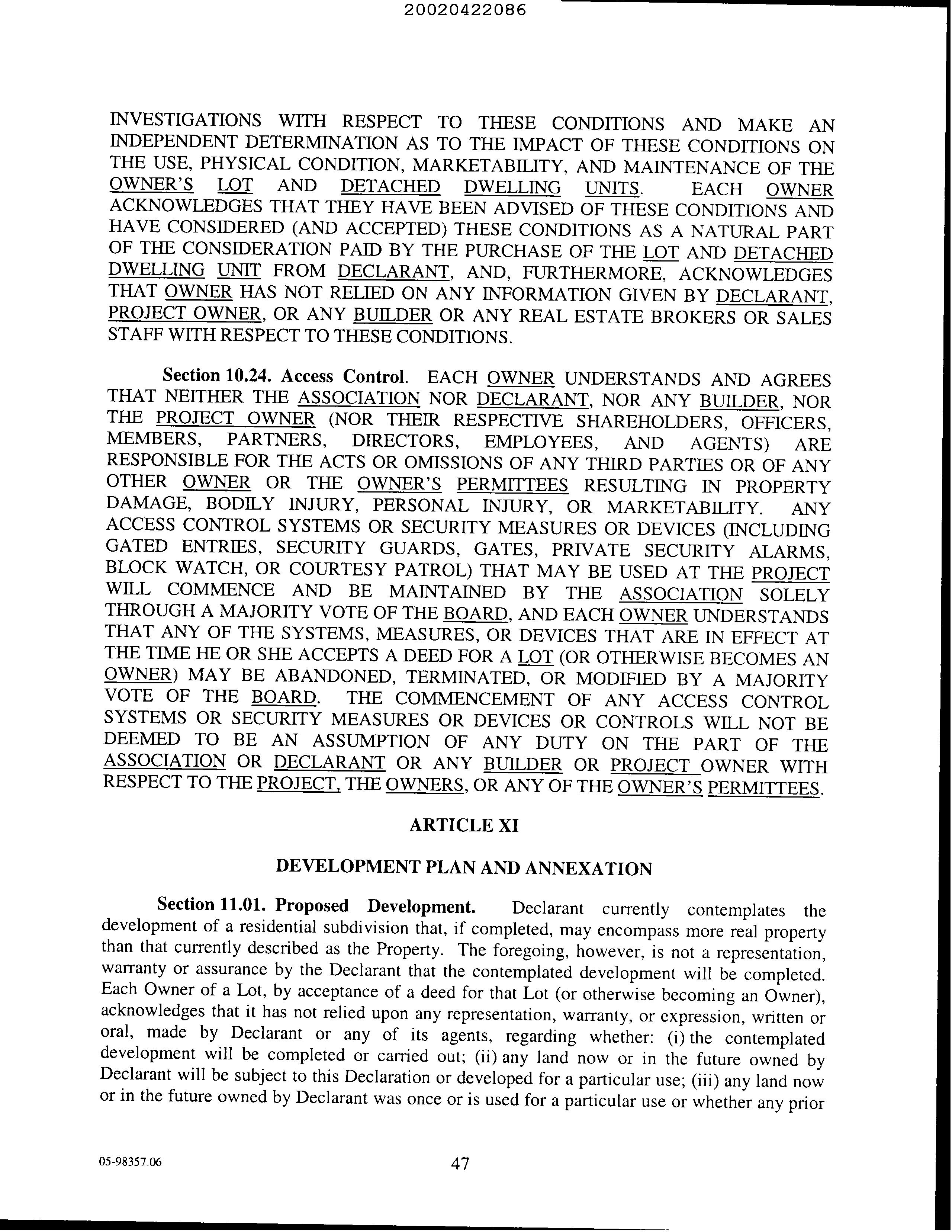 20020422086

INVESTIGATIONS WITH RESPECT TO THESE CONDITIONS AND MAKE AN INDEPENDENT DETERMINATION AS TO THE IMPACT OF THESE CONDITIONS ON THE USE, PHYSICAL CONDITION, MARKETABILITY, AND MAINTENANCE OF THE OWNER'S LOT AND DETACHED DWELLING UNITS. EACH OWNER ACKNOWLEDGES THAT THEY HAVE BEEN ADVISED OF THESE CONDITIONS AND HAVE CONSIDERED (AND ACCEPTED) THESE CONDITIONS AS A NATURAL PART OF THE CONSIDERATION PAID BY THE PURCHASE OF THE LOT AND DETACHED DWELLING UNIT FROM DECLARANT, AND, FURTHERMORE, ACKNOWLEDGES THAT OWNER HAS NOT RELIED ON ANY INFORMATION GIVEN BY DECLARANT, PROJECT OWNER, OR ANY BUILDER OR ANY REAL ESTATE BROKERS OR SALES STAFF WITH RESPECT TO THESE CONDITIONS.

Section 10.24. Access Control. EACH OWNER UNDERSTANDS AND AGREES THAT NEITHER THE ASSOCIATION NOR DECLARANT, NOR ANY BUILDER, NOR THE PROJECT OWNER (NOR THEIR RESPECTIVE SHAREHOLDERS, OFFICERS, MEMBERS, PARTNERS, DIRECTORS, EMPLOYEES, AND AGENTS) ARE RESPONSIBLE FOR THE ACTS OR OMISSIONS OF ANY THIRD PARTIES OR OF ANY OTHER OWNER OR THE OWNER'S PERMITTEES RESULTING IN PROPERTY DAMAGE, BODILY INJURY, PERSONAL INJURY, OR MARKETABILITY. ANY ACCESS CONTROL SYSTEMS OR SECURITY MEASURES OR DEVICES (INCLUDING GATED ENTRIES, SECURITY GUARDS, GATES, PRIVATE SECURITY ALARMS, BLOCK WATCH, OR COURTESY PATROL) THAT MAY BE USED AT THE PROJECT WILL COMMENCE AND BE MAINTAINED BY THE ASSOCIATION SOLELY THROUGH A MAJORITY VOTE OF THE BOARD, AND EACH OWNER UNDERSTANDS THAT ANY OF THE SYSTEMS, MEASURES, OR DEVICES THAT ARE IN EFFECT AT THE TIME HE OR SHE ACCEPTS A DEED FOR A LOT (OR OTHERWISE BECOMES AN OWNER) MAY BE ABANDONED, TERMINATED, OR MODIFIED BY A MAJORITY VOTE OF THE BOARD. THE COMMENCEMENT OF ANY ACCESS CONTROL SYSTEMS OR SECURITY MEASURES OR DEVICES OR CONTROLS WILL NOT BE DEEMED TO BE AN ASSUMPTION OF ANY DUTY ON THE PART OF THE ASSOCIATION OR DECLARANT OR ANY BUILDER OR PROJECT OWNER WITH RESPECT TO THE PROJECT, THE OWNERS, OR ANY OF THE OWNER'S PERMITTEES.

ARTICLE XI

DEVELOPMENT PLAN AND ANNEXATION

Section 11.01. Proposed Development. Declarant currently contemplates the development of a residential subdivision that, if completed, may encompass more real property than that currently described as the Property. The foregoing, however, is not a representation, warranty or assurance by the Declarant that the contemplated development will be completed. Each Owner of a Lot, by acceptance of a deed for that Lot (or otherwise becoming an Owner), acknowledges that it has not relied upon any representation, warranty, or expression, written or oral, made by Declarant or any of its agents, regarding whether: (i) the contemplated development will be completed or carried out; (ii) any land now or in the future owned by Declarant will be subject to this Declaration or developed for a particular use; (iii) any land now or in the future owned by Declarant was once or is used for a particular use or whether any prior

05-98357.06

47